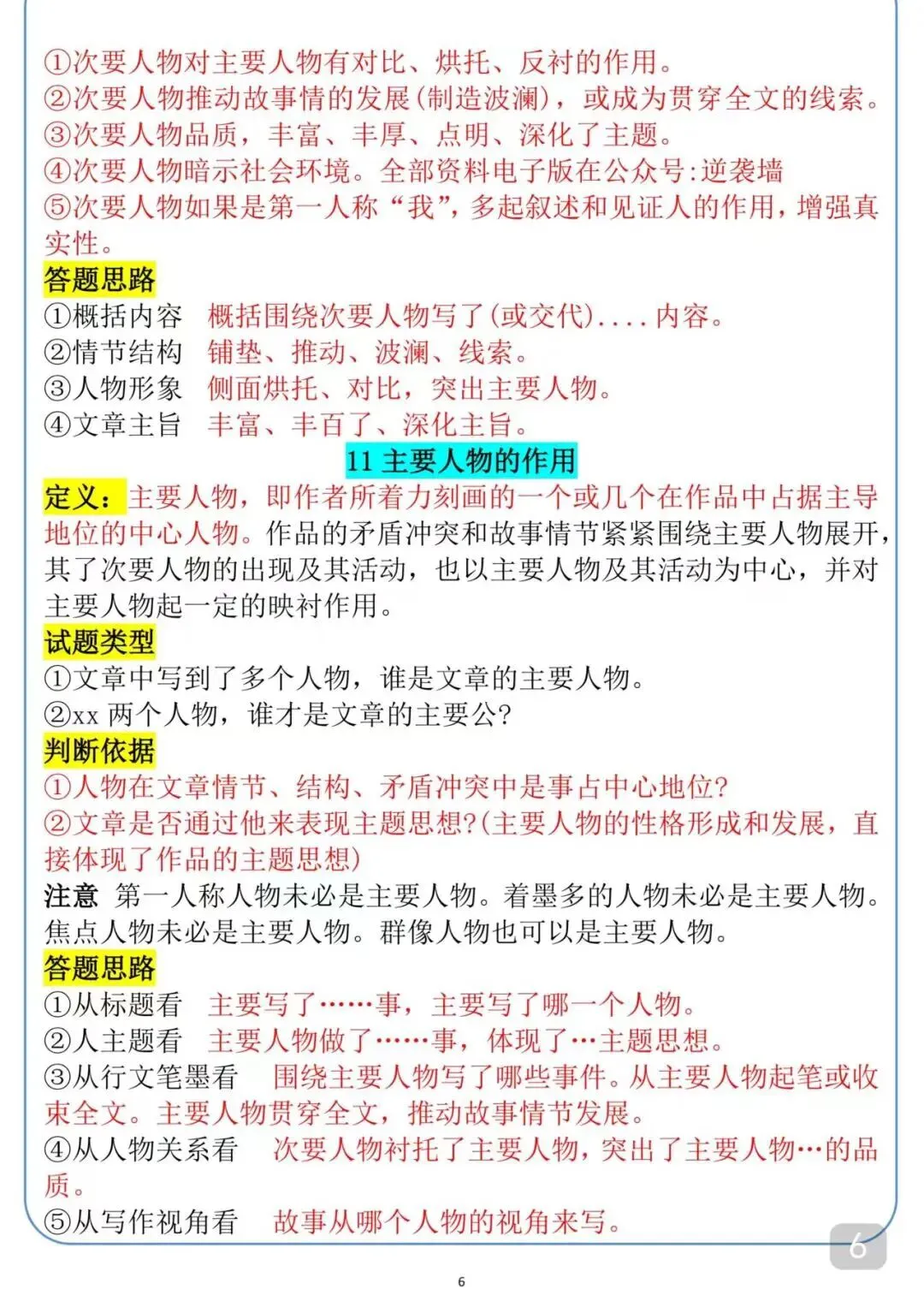 ①次要人物对主要人物有对比、烘托、反衬的作用。
②次要人物推动故事情的发展(制造波澜)，或成为贯穿全文的线索。
③次要人物品质，丰富、丰厚、点明、深化了主题。
④次要人物暗示社会环境。全部资料电子版在公众号:逆袭墙
⑤次要人物如果是第一人称“我”，多起叙述和见证人的作用，增强真实性。

答题思路
①概括内容 概括围绕次要人物写了(或交代)....内容。
②情节结构 铺垫、推动、波澜、线索。
③人物形象 侧面烘托、对比，突出主要人物。
④文章主旨 丰富、丰百了、深化主旨。

11 主要人物的作用

定义：主要人物，即作者所着力刻画的一个或几个在作品中占据主导地位的中心人物。作品的矛盾冲突和故事情节紧紧围绕主要人物展开，其了次要人物的出现及其活动，也以主要人物及其活动为中心，并对主要人物起一定的映衬作用。

试题类型
①文章中写到了多个人物，谁是文章的主要人物。
②xx 两个人物，谁才是文章的主要公?

判断依据
①人物在文章情节、结构、矛盾冲突中是事占中心地位?
②文章是否通过他来表现主题思想?(主要人物的性格形成和发展，直接体现了作品的主题思想)

注意 第一人称人物未必是主要人物。着墨多的人物未必是主要人物。焦点人物未必是主要人物。群像人物也可以是主要人物。

答题思路
①从标题看 主要写了……事，主要写了哪一个人物。
②人主题看 主要人物做了……事，体现了…主题思想。
③从行文笔墨看 围绕主要人物写了哪些事件。从主要人物起笔或收束全文。主要人物贯穿全文，推动故事情节发展。
④从人物关系看 次要人物衬托了主要人物，突出了主要人物…的品质。
⑤从写作视角看 故事从哪个人物的视角来写。

6

6